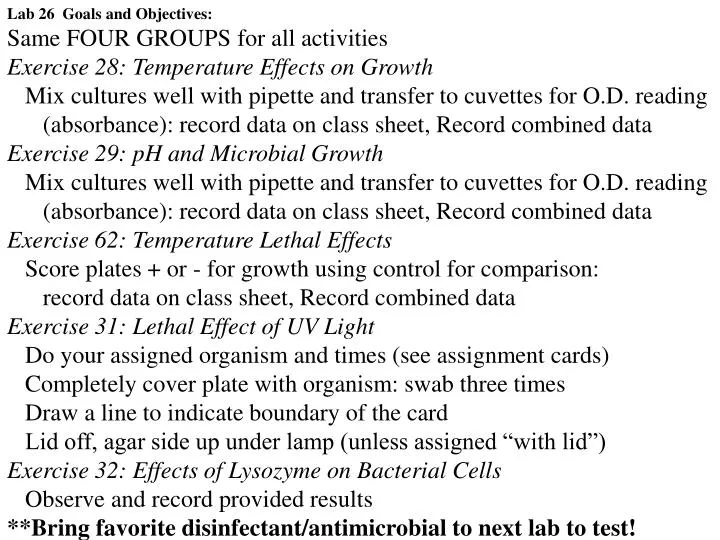 Lab 26 Goals and Objectives:
Same FOUR GROUPS for all activities
Exercise 28: Temperature Effects on Growth
Mix cultures well with pipette and transfer to cuvettes for O.D. reading (absorbance): record data on class sheet, Record combined data
Exercise 29: pH and Microbial Growth
Mix cultures well with pipette and transfer to cuvettes for O.D. reading (absorbance): record data on class sheet, Record combined data
Exercise 62: Temperature Lethal Effects
Score plates + or - for growth using control for comparison: record data on class sheet, Record combined data
Exercise 31: Lethal Effect of UV Light
Do your assigned organism and times (see assignment cards)
Completely cover plate with organism: swab three times
Draw a line to indicate boundary of the card
Lid off, agar side up under lamp (unless assigned “with lid”)
Exercise 32: Effects of Lysozyme on Bacterial Cells
Observe and record provided results
**Bring favorite disinfectant/antimicrobial to next lab to test!